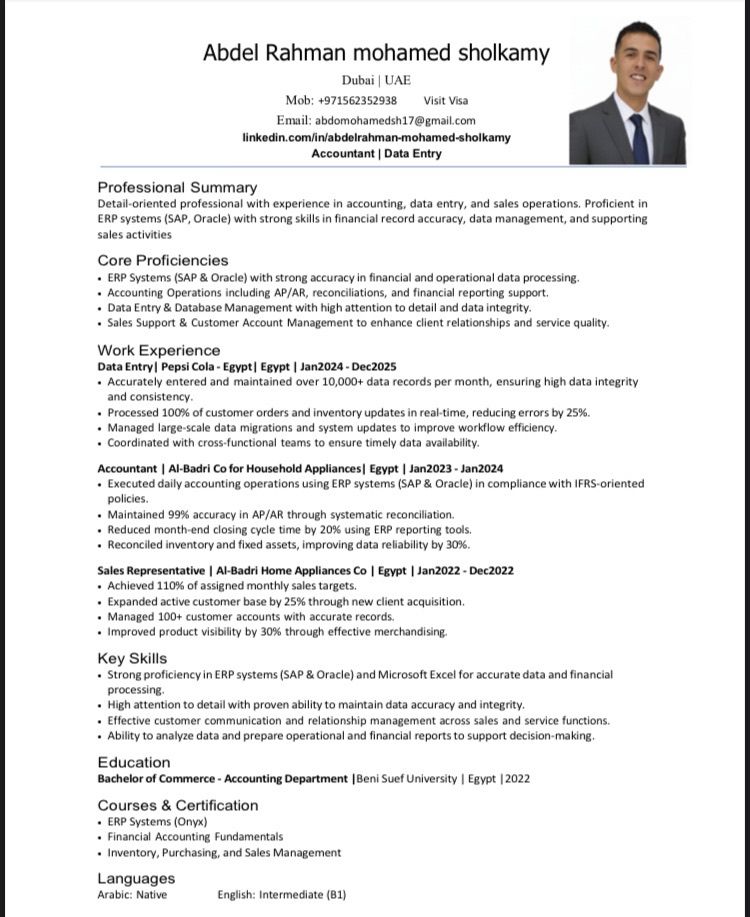 Abdel Rahman mohamed sholkamy

Dubai | UAE

Mob: +971562352938 Visit Visa

Email: abdomohamedsh17@gmail.com

linkedin.com/in/abdelrahman-mohamed-sholkamy

Accountant | Data Entry

Professional Summary

Detail-oriented professional with experience in accounting, data entry, and sales operations. Proficient in ERP systems (SAP, Oracle) with strong skills in financial record accuracy, data management, and supporting sales activities

Core Proficiencies

• ERP Systems (SAP & Oracle) with strong accuracy in financial and operational data processing.
• Accounting Operations including AP/AR, reconciliations, and financial reporting support.
• Data Entry & Database Management with high attention to detail and data integrity.
• Sales Support & Customer Account Management to enhance client relationships and service quality.

Work Experience

Data Entry| Pepsi Cola - Egypt| Egypt | Jan2024 - Dec2025

• Accurately entered and maintained over 10,000+ data records per month, ensuring high data integrity and consistency.
• Processed 100% of customer orders and inventory updates in real-time, reducing errors by 25%.
• Managed large-scale data migrations and system updates to improve workflow efficiency.
• Coordinated with cross-functional teams to ensure timely data availability.

Accountant | Al-Badri Co for Household Appliances| Egypt | Jan2023 - Jan2024

• Executed daily accounting operations using ERP systems (SAP & Oracle) in compliance with IFRS-oriented policies.
• Maintained 99% accuracy in AP/AR through systematic reconciliation.
• Reduced month-end closing cycle time by 20% using ERP reporting tools.
• Reconciled inventory and fixed assets, improving data reliability by 30%.

Sales Representative | Al-Badri Home Appliances Co | Egypt | Jan2022 - Dec2022

• Achieved 110% of assigned monthly sales targets.
• Expanded active customer base by 25% through new client acquisition.
• Managed 100+ customer accounts with accurate records.
• Improved product visibility by 30% through effective merchandising.

Key Skills

• Strong proficiency in ERP systems (SAP & Oracle) and Microsoft Excel for accurate data and financial processing.
• High attention to detail with proven ability to maintain data accuracy and integrity.
• Effective customer communication and relationship management across sales and service functions.
• Ability to analyze data and prepare operational and financial reports to support decision-making.

Education

Bachelor of Commerce - Accounting Department |Beni Suef University | Egypt |2022

Courses & Certification

• ERP Systems (Onyx)
• Financial Accounting Fundamentals
• Inventory, Purchasing, and Sales Management

Languages

Arabic: Native English: Intermediate (B1)